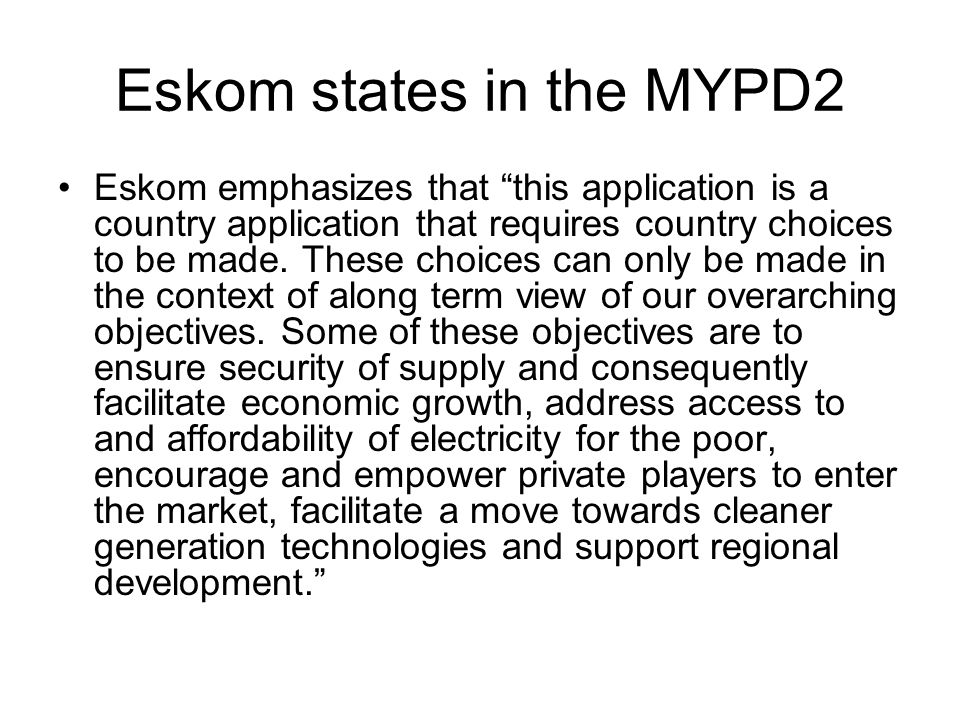 Eskom states in the MYPD2

• Eskom emphasizes that “this application is a country application that requires country choices to be made. These choices can only be made in the context of along term view of our overarching objectives. Some of these objectives are to ensure security of supply and consequently facilitate economic growth, address access to and affordability of electricity for the poor, encourage and empower private players to enter the market, facilitate a move towards cleaner generation technologies and support regional development.”